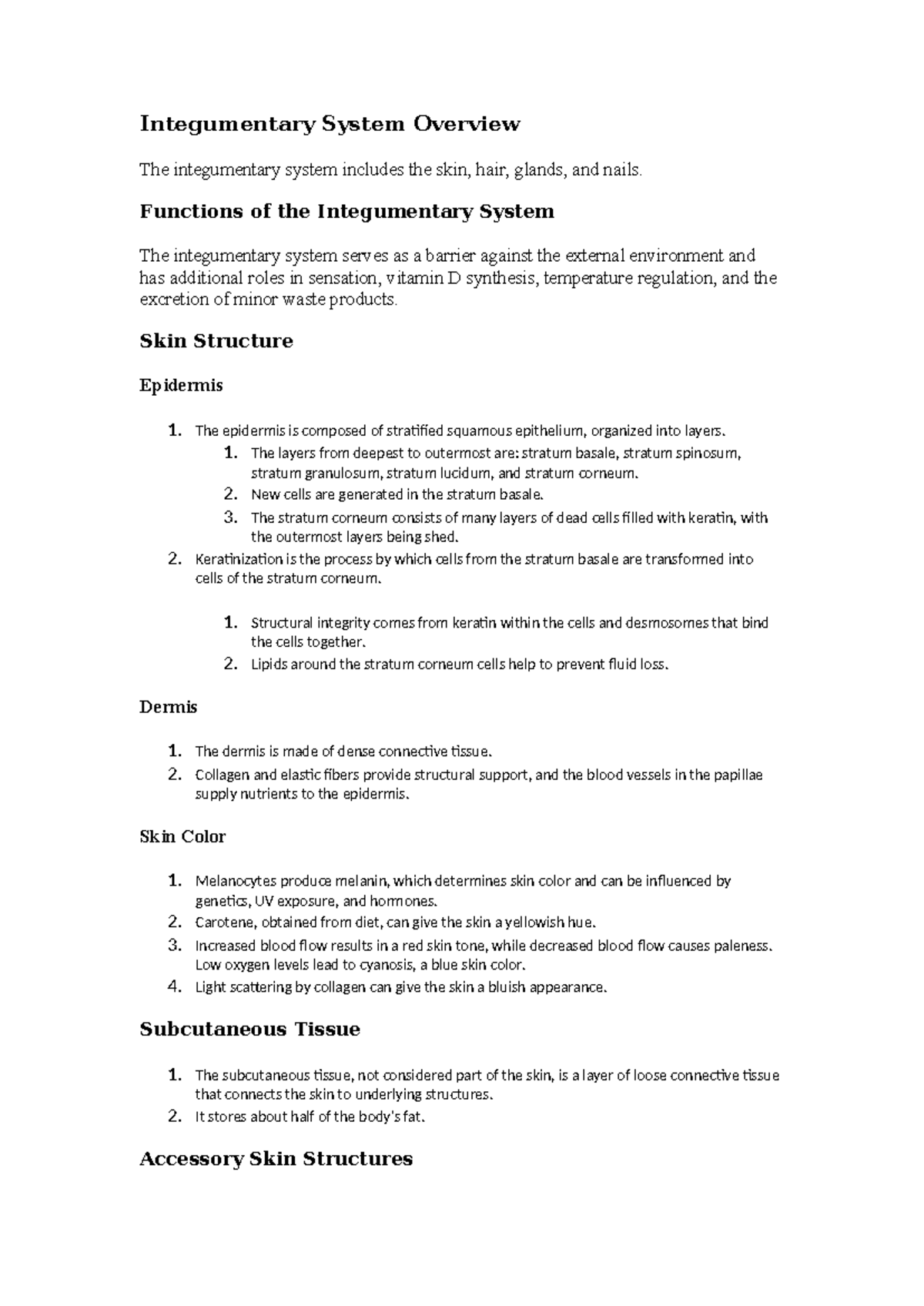 Integumentary System Overview

The integumentary system includes the skin, hair, glands, and nails.

Functions of the Integumentary System

The integumentary system serves as a barrier against the external environment and has additional roles in sensation, vitamin D synthesis, temperature regulation, and the excretion of minor waste products.

Skin Structure

Epidermis

1. The epidermis is composed of stratified squamous epithelium, organized into layers.
1. The layers from deepest to outermost are: stratum basale, stratum spinosum, stratum granulosum, stratum lucidum, and stratum corneum.
2. New cells are generated in the stratum basale.
3. The stratum corneum consists of many layers of dead cells filled with keratin, with the outermost layers being shed.
2. Keratinization is the process by which cells from the stratum basale are transformed into cells of the stratum corneum.

1. Structural integrity comes from keratin within the cells and desmosomes that bind the cells together.
2. Lipids around the stratum corneum cells help to prevent fluid loss.

Dermis

1. The dermis is made of dense connective tissue.
2. Collagen and elastic fibers provide structural support, and the blood vessels in the papillae supply nutrients to the epidermis.

Skin Color

1. Melanocytes produce melanin, which determines skin color and can be influenced by genetics, UV exposure, and hormones.
2. Carotene, obtained from diet, can give the skin a yellowish hue.
3. Increased blood flow results in a red skin tone, while decreased blood flow causes paleness. Low oxygen levels lead to cyanosis, a blue skin color.
4. Light scattering by collagen can give the skin a bluish appearance.

Subcutaneous Tissue

1. The subcutaneous tissue, not considered part of the skin, is a layer of loose connective tissue that connects the skin to underlying structures.
2. It stores about half of the body's fat.

Accessory Skin Structures